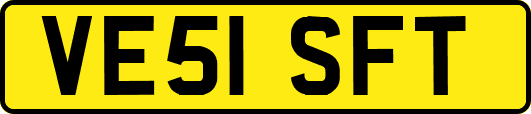 VE51 SFT